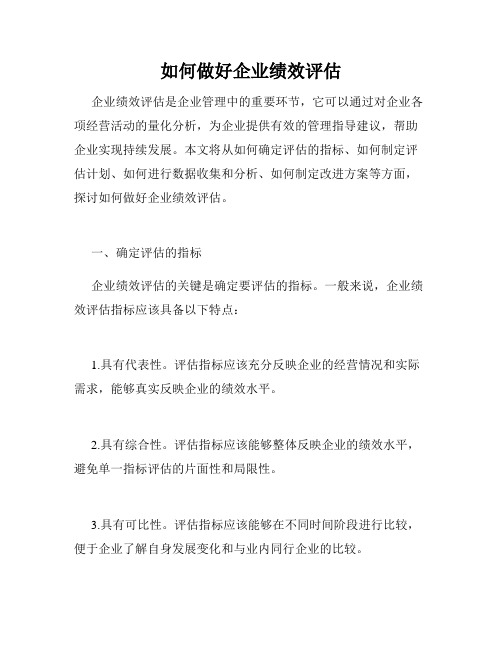 如何做好企业绩效评估

企业绩效评估是企业管理中的重要环节，它可以通过对企业各项经营活动的量化分析，为企业提供有效的管理指导建议，帮助企业实现持续发展。本文将从如何确定评估的指标、如何制定评估计划、如何进行数据收集和分析、如何制定改进方案等方面，探讨如何做好企业绩效评估。

一、确定评估的指标

企业绩效评估的关键是确定要评估的指标。一般来说，企业绩效评估指标应该具备以下特点：

1.具有代表性。评估指标应该充分反映企业的经营情况和实际需求，能够真实反映企业的绩效水平。

2.具有综合性。评估指标应该能够整体反映企业的绩效水平，避免单一指标评估的片面性和局限性。

3.具有可比性。评估指标应该能够在不同时间阶段进行比较，便于企业了解自身发展变化和与业内同行企业的比较。